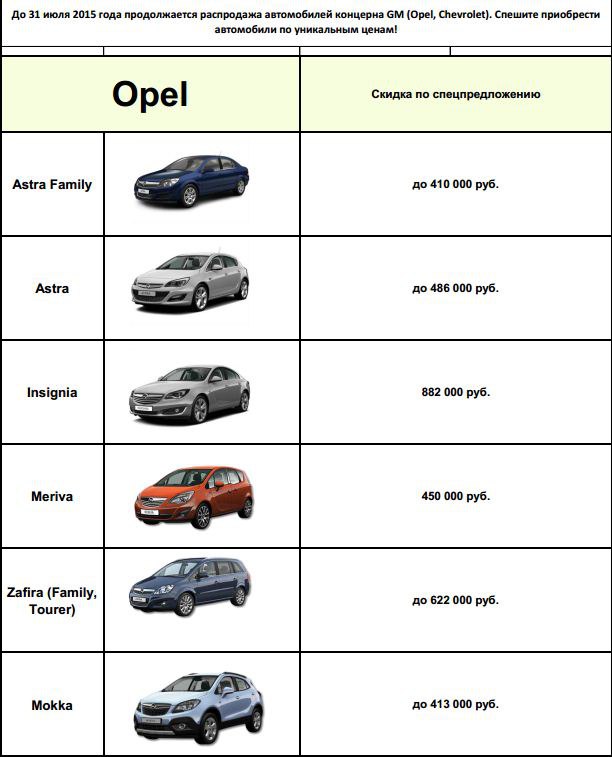 До 31 июля 2015 года продолжается распродажа автомобилей концерна GM (Opel, Chevrolet). Спешите приобрести автомобили по уникальным ценам!

| Opel | | Скидка по спецпредложению |
|---|---|---|
| Astra Family | | до 410 000 руб. |
| Astra | | до 486 000 руб. |
| Insignia | | 882 000 руб. |
| Meriva | | 450 000 руб. |
| Zafira (Family, Tourer) | | до 622 000 руб. |
| Mokka | | до 413 000 руб. |